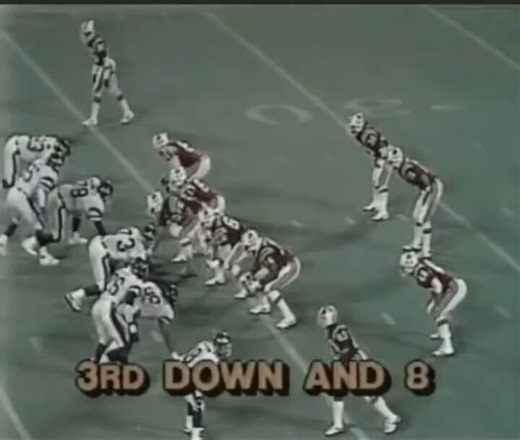 3RD DOWN AND 8